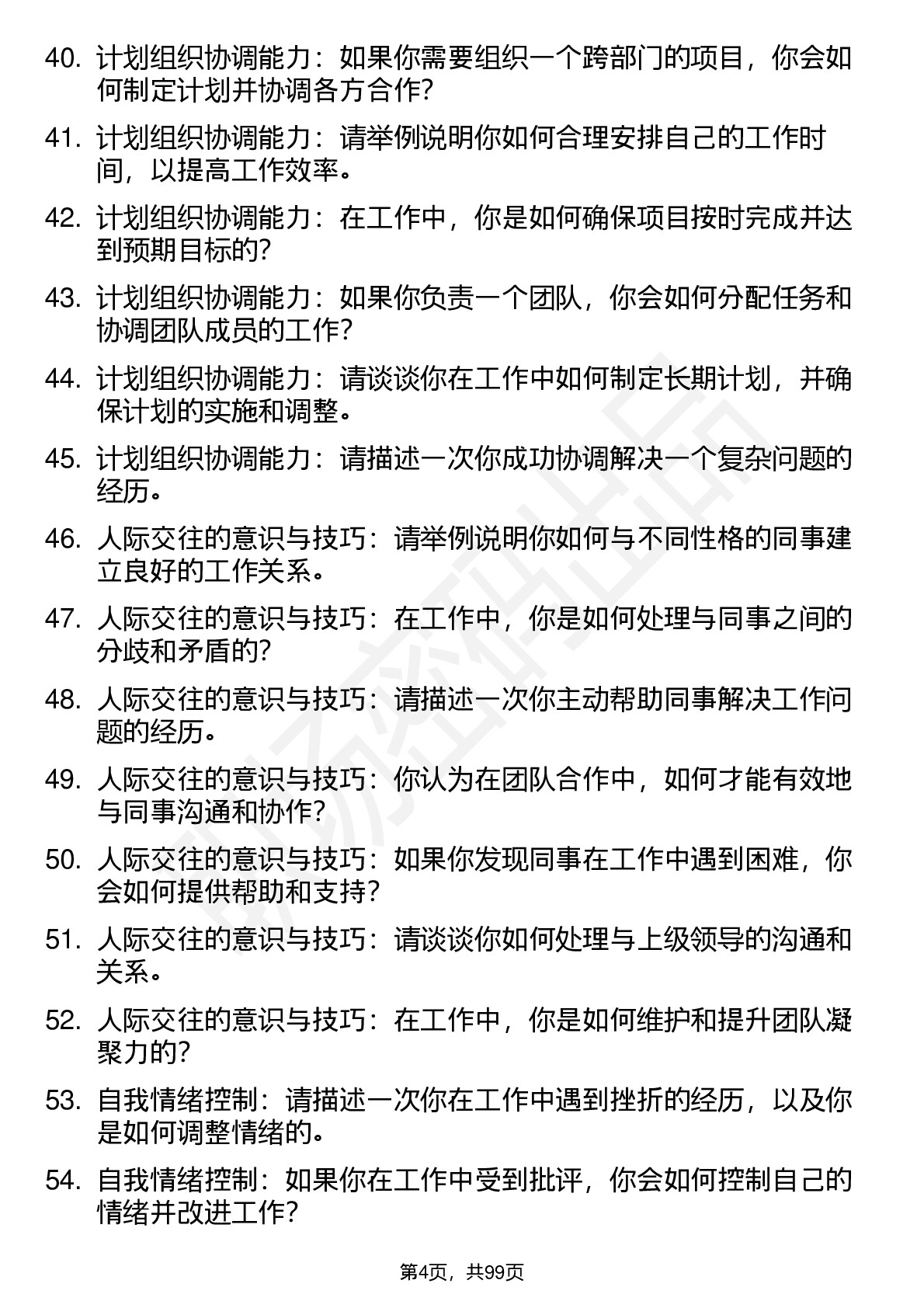 40. 计划组织协调能力：如果你需要组织一个跨部门的项目，你会如何制定计划并协调各方合作？

41. 计划组织协调能力：请举例说明你如何合理安排自己的工作时间，以提高工作效率。

42. 计划组织协调能力：在工作中，你是如何确保项目按时完成并达到预期目标的？

43. 计划组织协调能力：如果你负责一个团队，你会如何分配任务和协调团队成员的工作？

44. 计划组织协调能力：请谈谈你在工作中如何制定长期计划，并确保计划的实施和调整。

45. 计划组织协调能力：请描述一次你成功协调解决一个复杂问题的经历。

46. 人际交往的意识与技巧：请举例说明你如何与不同性格的同事建立良好的工作关系。

47. 人际交往的意识与技巧：在工作中，你是如何处理与同事之间的分歧和矛盾的？

48. 人际交往的意识与技巧：请描述一次你主动帮助同事解决工作问题的经历。

49. 人际交往的意识与技巧：你认为在团队合作中，如何才能有效地与同事沟通和协作？

50. 人际交往的意识与技巧：如果你发现同事在工作中遇到困难，你会如何提供帮助和支持？

51. 人际交往的意识与技巧：请谈谈你如何处理与上级领导的沟通和关系。

52. 人际交往的意识与技巧：在工作中，你是如何维护和提升团队凝聚力的？

53. 自我情绪控制：请描述一次你在工作中遇到挫折的经历，以及你是如何调整情绪的。

54. 自我情绪控制：如果你在工作中受到批评，你会如何控制自己的情绪并改进工作？

第4页，共99页